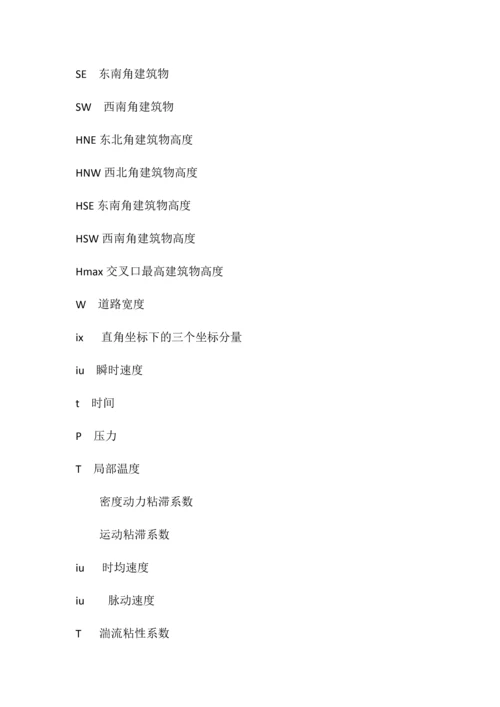 SE 东南角建筑物

SW 西南角建筑物

HNE 东北角建筑物高度

HNW 西北角建筑物高度

HSE 东南角建筑物高度

HSW 西南角建筑物高度

Hmax 交叉口最高建筑物高度

W 道路宽度

ix 直角坐标下的三个坐标分量

iu 瞬时速度

t 时间

P 压力

T 局部温度

密度动力粘滞系数

运动粘滞系数

iu 时均速度

iu 脉动速度

T 湍流粘性系数